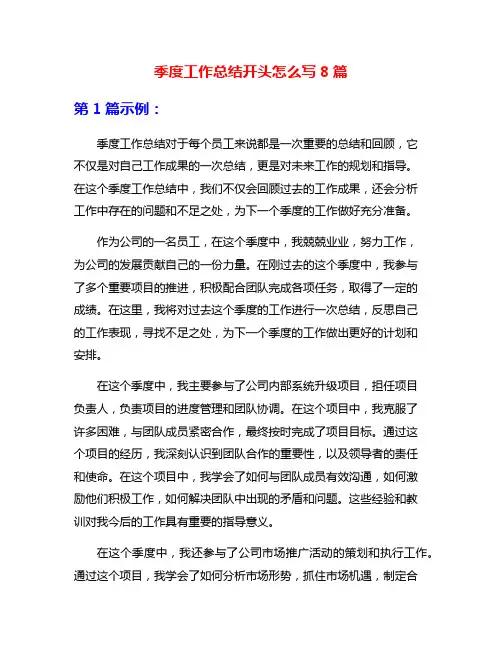 季度工作总结开头怎么写 8 篇

第 1 篇示例：

季度工作总结对于每个员工来说都是一次重要的总结和回顾，它不仅是对自己工作成果的一次总结，更是对未来工作的规划和指导。在这个季度工作总结中，我们不仅会回顾过去的工作成果，还会分析工作中存在的问题和不足之处，为下一个季度的工作做好充分准备。

作为公司的一名员工，在这个季度中，我兢兢业业，努力工作，为公司的发展贡献自己的一份力量。在刚过去的这个季度中，我参与了多个重要项目的推进，积极配合团队完成各项任务，取得了一定的成绩。在这里，我将对过去这个季度的工作进行一次总结，反思自己的工作表现，寻找不足之处，为下一个季度的工作做出更好的计划和安排。

在这个季度中，我主要参与了公司内部系统升级项目，担任项目负责人，负责项目的进度管理和团队协调。在这个项目中，我克服了许多困难，与团队成员紧密合作，最终按时完成了项目目标。通过这个项目的经历，我深刻认识到团队合作的重要性，以及领导者的责任和使命。在这个项目中，我学会了如何与团队成员有效沟通，如何激励他们积极工作，如何解决团队中出现的矛盾和问题。这些经验和教训对我今后的工作具有重要的指导意义。

在这个季度中，我还参与了公司市场推广活动的策划和执行工作。通过这个项目，我学会了如何分析市场形势，抓住市场机遇，制定合